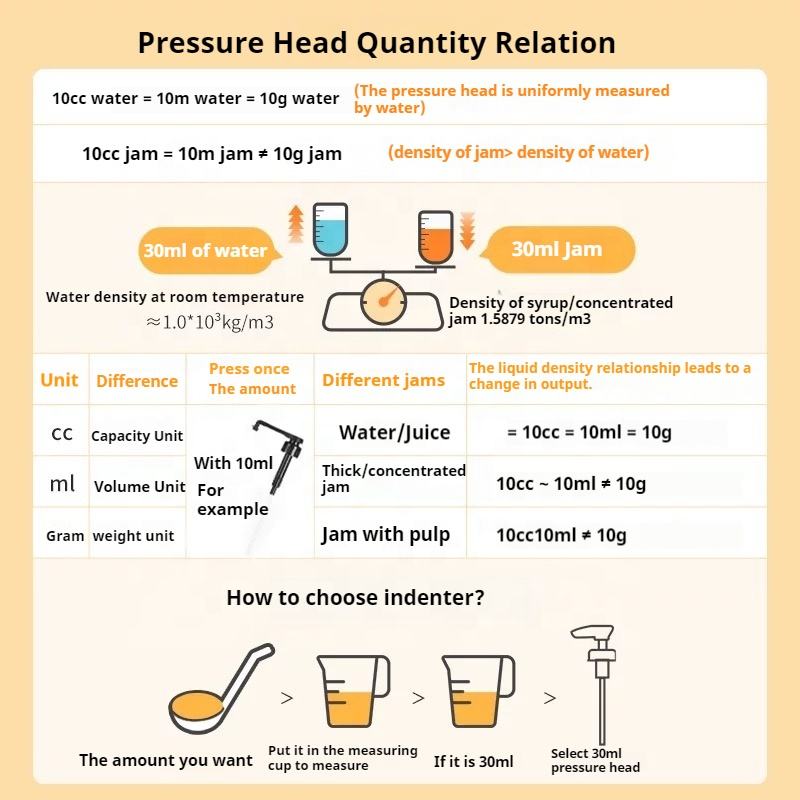 Pressure Head Quantity Relation

10cc water = 10m water = 10g water (The pressure head is uniformly measured by water)

10cc jam = 10m jam ≠ 10g jam (density of jam> density of water)

30ml of water

30ml Jam

Water density at room temperature $\approx 1.0*10^3$kg/m3

Density of syrup/concentrated jam 1.5879 tons/m3

| Unit | Difference | Press once The amount | Different jams | The liquid density relationship leads to a change in output. |
|---|---|---|---|---|
| CC | Capacity Unit | With 10ml For example | Water/Juice | = 10cc = 10ml = 10g |
| ml | Volume Unit | | Thick/concentrated jam | 10cc ~ 10ml ≠ 10g |
| Gram | weight unit | | Jam with pulp | 10cc10ml ≠ 10g |

How to choose indenter?

The amount you want > Put it in the measuring cup to measure > If it is 30ml > Select 30ml pressure head